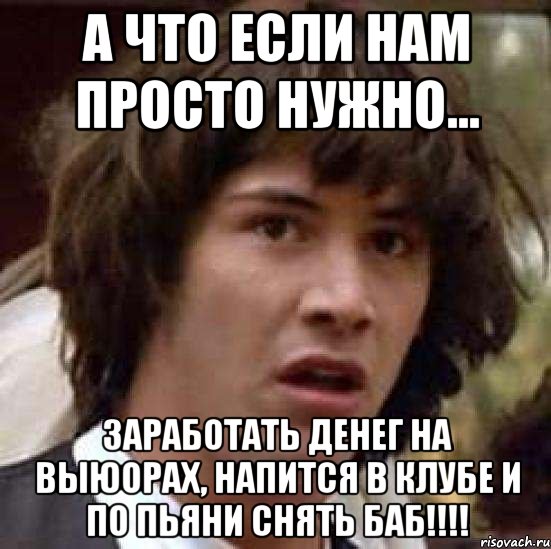 А ЧТО ЕСЛИ НАМ ПРОСТО НУЖНО...

ЗАРАБОТАТЬ ДЕНЕГ НА ВЫЮОРАХ, НАПИТСЯ В КЛУБЕ И ПО ПЬЯНИ СНЯТЬ БАБ!!!!

risovach.ru